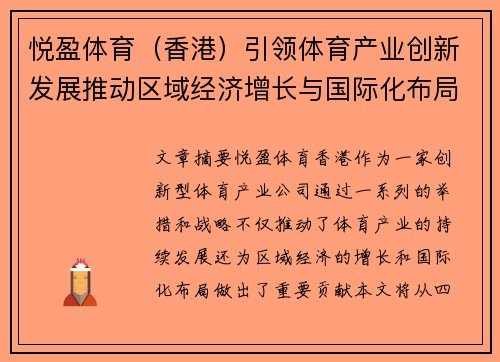 悦盈体育（香港）引领体育产业创新发展推动区域经济增长与国际化布局

文章摘要悦盈体育香港作为一家创新型体育产业公司通过一系列的举措和战略不仅推动了体育产业的持续发展还为区域经济的增长和国际化布局做出了重要贡献本文将从四